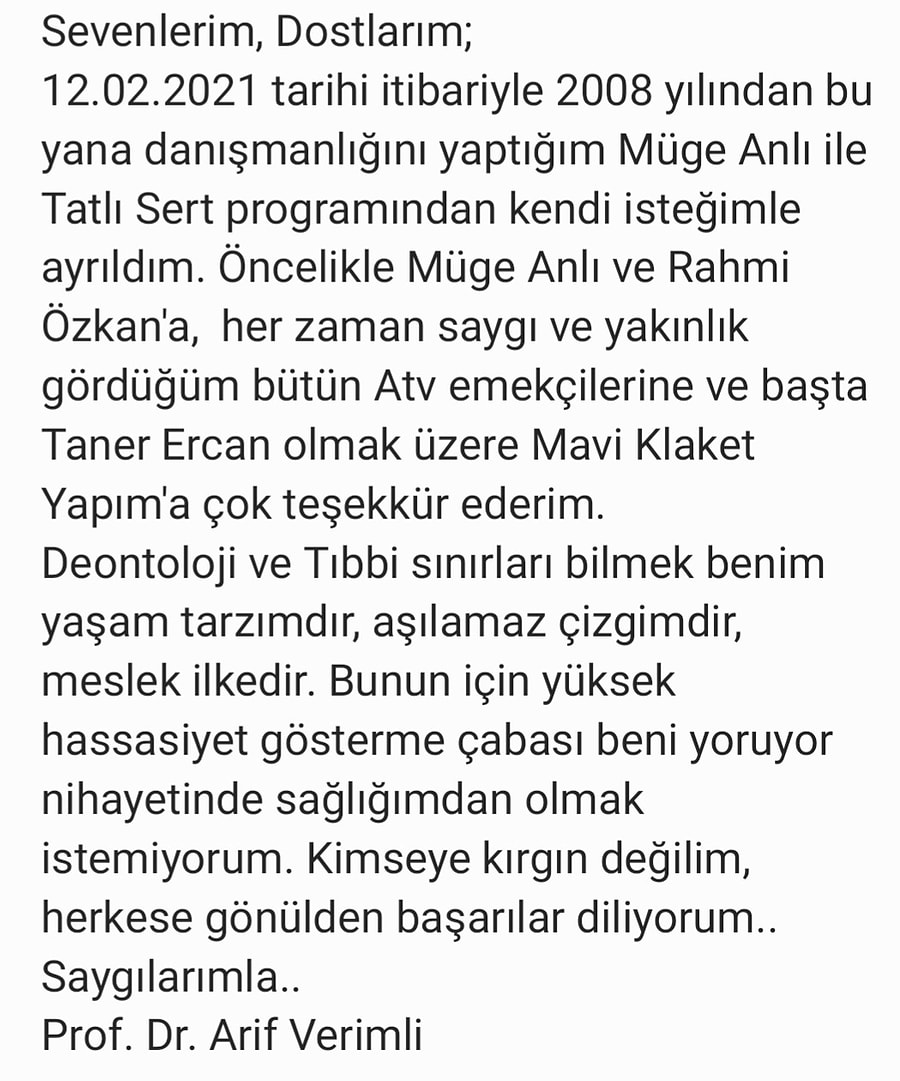 Sevenlerim, Dostlarım;
12.02.2021 tarihi itibariyle 2008 yılından bu yana danışmanlığını yaptığım Müge Anlı ile Tatlı Sert programından kendi isteğimle ayrıldım. Öncelikle Müge Anlı ve Rahmi Özkan'a, her zaman saygı ve yakınlık gördüğüm bütün Atv emekçilerine ve başta Taner Ercan olmak üzere Mavi Klaket Yapım'a çok teşekkür ederim.
Deontoloji ve Tıbbi sınırları bilmek benim yaşam tarzımdır, aşılamaz çizgimdir, meslek ilkedir. Bunun için yüksek hassasiyet gösterme çabası beni yoruyor nihayetinde sağlığımdan olmak istemiyorum. Kimseye kırgın değilim, herkese gönülden başarılar diliyorum..
Saygılarımla..
Prof. Dr. Arif Verimli